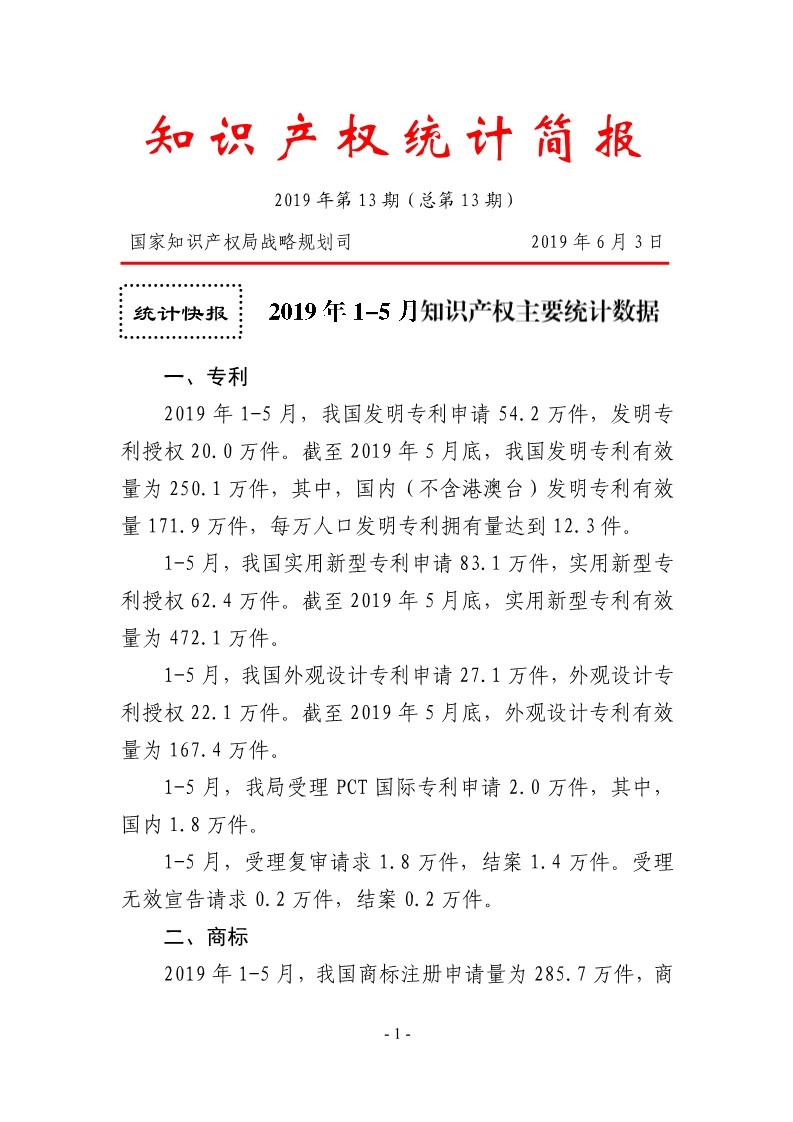 知识产权统计简报

2019年第13期（总第13期）

国家知识产权局战略规划司　　2019年6月3日

统计快报　2019年1-5月知识产权主要统计数据

一、专利

2019年1-5月，我国发明专利申请54.2万件，发明专利授权20.0万件。截至2019年5月底，我国发明专利有效量为250.1万件，其中，国内（不含港澳台）发明专利有效量171.9万件，每万人口发明专利拥有量达到12.3件。

1-5月，我国实用新型专利申请83.1万件，实用新型专利授权62.4万件。截至2019年5月底，实用新型专利有效量为472.1万件。

1-5月，我国外观设计专利申请27.1万件，外观设计专利授权22.1万件。截至2019年5月底，外观设计专利有效量为167.4万件。

1-5月，我局受理PCT国际专利申请2.0万件，其中，国内1.8万件。

1-5月，受理复审请求1.8万件，结案1.4万件。受理无效宣告请求0.2万件，结案0.2万件。

二、商标

2019年1-5月，我国商标注册申请量为285.7万件，商

- 1 -